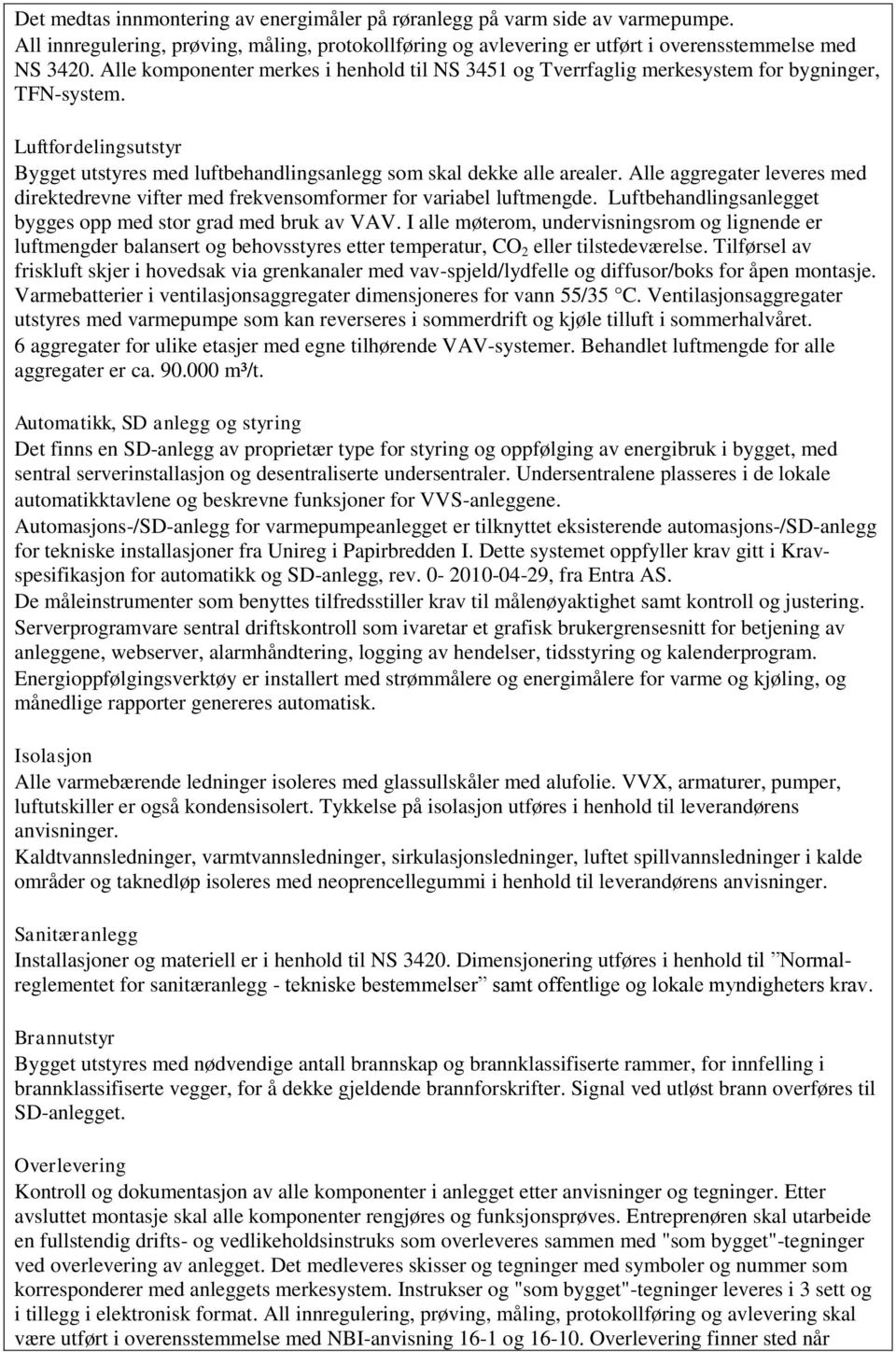 Det medtas innmontering av energimåler på røranlegg på varm side av varmepumpe.
All innregulering, prøving, måling, protokollføring og avlevering er utført i overensstemmelse med NS 3420. Alle komponenter merkes i henhold til NS 3451 og Tverrfaglig merkesystem for bygninger, TFN-system.

Luftfordelingsutstyr
Bygget utstyres med luftbehandlingsanlegg som skal dekke alle arealer. Alle aggregater leveres med direktedrevne vifter med frekvensomformer for variabel luftmengde. Luftbehandlingsanlegget bygges opp med stor grad med bruk av VAV. I alle møterom, undervisningsrom og lignende er luftmengder balansert og behovsstyres etter temperatur, $CO_2$ eller tilstedeværelse. Tilførsel av friskluft skjer i hovedsak via grenkanaler med vav-spjeld/lydfelle og diffusor/boks for åpen montasje. Varmebatterier i ventilasjonsaggregater dimensjoneres for vann 55/35 °C. Ventilasjonsaggregater utstyres med varmepumpe som kan reverseres i sommerdrift og kjøle tilluft i sommerhalvåret.
6 aggregater for ulike etasjer med egne tilhørende VAV-systemer. Behandlet luftmengde for alle aggregater er ca. 90.000 m³/t.

Automatikk, SD anlegg og styring
Det finns en SD-anlegg av proprietær type for styring og oppfølging av energibruk i bygget, med sentral serverinstallasjon og desentraliserte undersentraler. Undersentralene plasseres i de lokale automatikktavlene og beskrevne funksjoner for VVS-anleggene.
Automasjons-/SD-anlegg for varmepumpeanlegget er tilknyttet eksisterende automasjons-/SD-anlegg for tekniske installasjoner fra Unireg i Papirbredden I. Dette systemet oppfyller krav gitt i Kravspesifikasjon for automatikk og SD-anlegg, rev. 0- 2010-04-29, fra Entra AS.
De måleinstrumenter som benyttes tilfredsstiller krav til målenøyaktighet samt kontroll og justering.
Serverprogramvare sentral driftskontroll som ivaretar et grafisk brukergrensesnitt for betjening av anleggene, webserver, alarmhåndtering, logging av hendelser, tidsstyring og kalenderprogram.
Energioppfølgingsverktøy er installert med strømmålere og energimålere for varme og kjøling, og månedlige rapporter genereres automatisk.

Isolasjon
Alle varmebærende ledninger isoleres med glassullskåler med alufolie. VVX, armaturer, pumper, luftutskiller er også kondensisolert. Tykkelse på isolasjon utføres i henhold til leverandørens anvisninger.
Kaldtvannsledninger, varmtvannsledninger, sirkulasjonsledninger, luftet spillvannsledninger i kalde områder og taknedløp isoleres med neoprencellegummi i henhold til leverandørens anvisninger.

Sanitæranlegg
Installasjoner og materiell er i henhold til NS 3420. Dimensjonering utføres i henhold til ”Normalreglementet for sanitæranlegg - tekniske bestemmelser” samt offentlige og lokale myndigheters krav.

Brannutstyr
Bygget utstyres med nødvendige antall brannskap og brannklassifiserte rammer, for innfelling i brannklassifiserte vegger, for å dekke gjeldende brannforskrifter. Signal ved utløst brann overføres til SD-anlegget.

Overlevering
Kontroll og dokumentasjon av alle komponenter i anlegget etter anvisninger og tegninger. Etter avsluttet montasje skal alle komponenter rengjøres og funksjonsprøves. Entreprenøren skal utarbeide en fullstendig drifts- og vedlikeholdsinstruks som overleveres sammen med "som bygget"-tegninger ved overlevering av anlegget. Det medleveres skisser og tegninger med symboler og nummer som korresponderer med anleggets merkesystem. Instrukser og "som bygget"-tegninger leveres i 3 sett og i tillegg i elektronisk format. All innregulering, prøving, måling, protokollføring og avlevering skal være utført i overensstemmelse med NBI-anvisning 16-1 og 16-10. Overlevering finner sted når